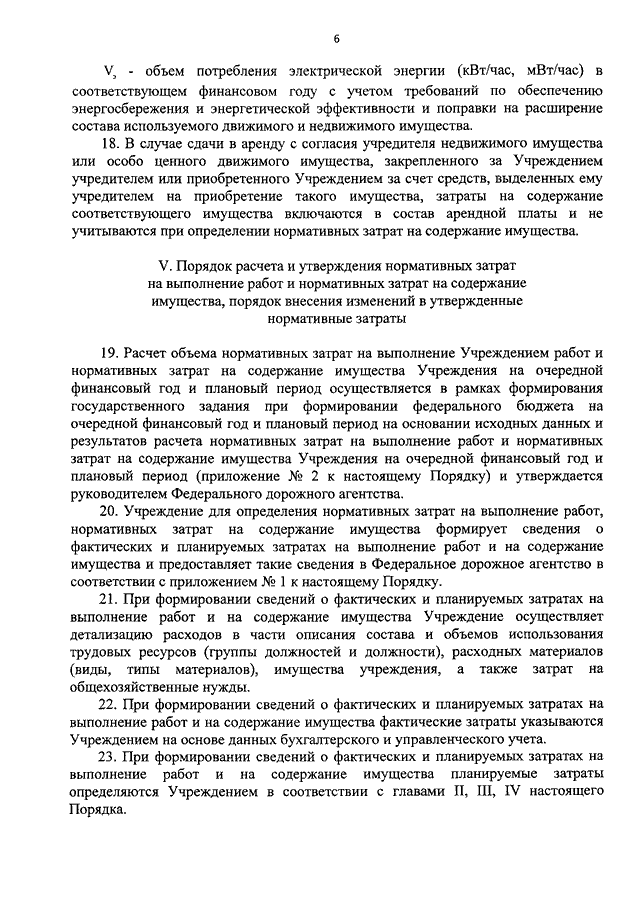 6

$V_э$ - объем потребления электрической энергии (кВт/час, мВт/час) в соответствующем финансовом году с учетом требований по обеспечению энергосбережения и энергетической эффективности и поправки на расширение состава используемого движимого и недвижимого имущества.

18. В случае сдачи в аренду с согласия учредителя недвижимого имущества или особо ценного движимого имущества, закрепленного за Учреждением учредителем или приобретенного Учреждением за счет средств, выделенных ему учредителем на приобретение такого имущества, затраты на содержание соответствующего имущества включаются в состав арендной платы и не учитываются при определении нормативных затрат на содержание имущества.

V. Порядок расчета и утверждения нормативных затрат на выполнение работ и нормативных затрат на содержание имущества, порядок внесения изменений в утвержденные нормативные затраты

19. Расчет объема нормативных затрат на выполнение Учреждением работ и нормативных затрат на содержание имущества Учреждения на очередной финансовый год и плановый период осуществляется в рамках формирования государственного задания при формировании федерального бюджета на очередной финансовый год и плановый период на основании исходных данных и результатов расчета нормативных затрат на выполнение работ и нормативных затрат на содержание имущества Учреждения на очередной финансовый год и плановый период (приложение № 2 к настоящему Порядку) и утверждается руководителем Федерального дорожного агентства.

20. Учреждение для определения нормативных затрат на выполнение работ, нормативных затрат на содержание имущества формирует сведения о фактических и планируемых затратах на выполнение работ и на содержание имущества и предоставляет такие сведения в Федеральное дорожное агентство в соответствии с приложением № 1 к настоящему Порядку.

21. При формировании сведений о фактических и планируемых затратах на выполнение работ и на содержание имущества Учреждение осуществляет детализацию расходов в части описания состава и объемов использования трудовых ресурсов (группы должностей и должности), расходных материалов (виды, типы материалов), имущества учреждения, а также затрат на общехозяйственные нужды.

22. При формировании сведений о фактических и планируемых затратах на выполнение работ и на содержание имущества фактические затраты указываются Учреждением на основе данных бухгалтерского и управленческого учета.

23. При формировании сведений о фактических и планируемых затратах на выполнение работ и на содержание имущества планируемые затраты определяются Учреждением в соответствии с главами II, III, IV настоящего Порядка.